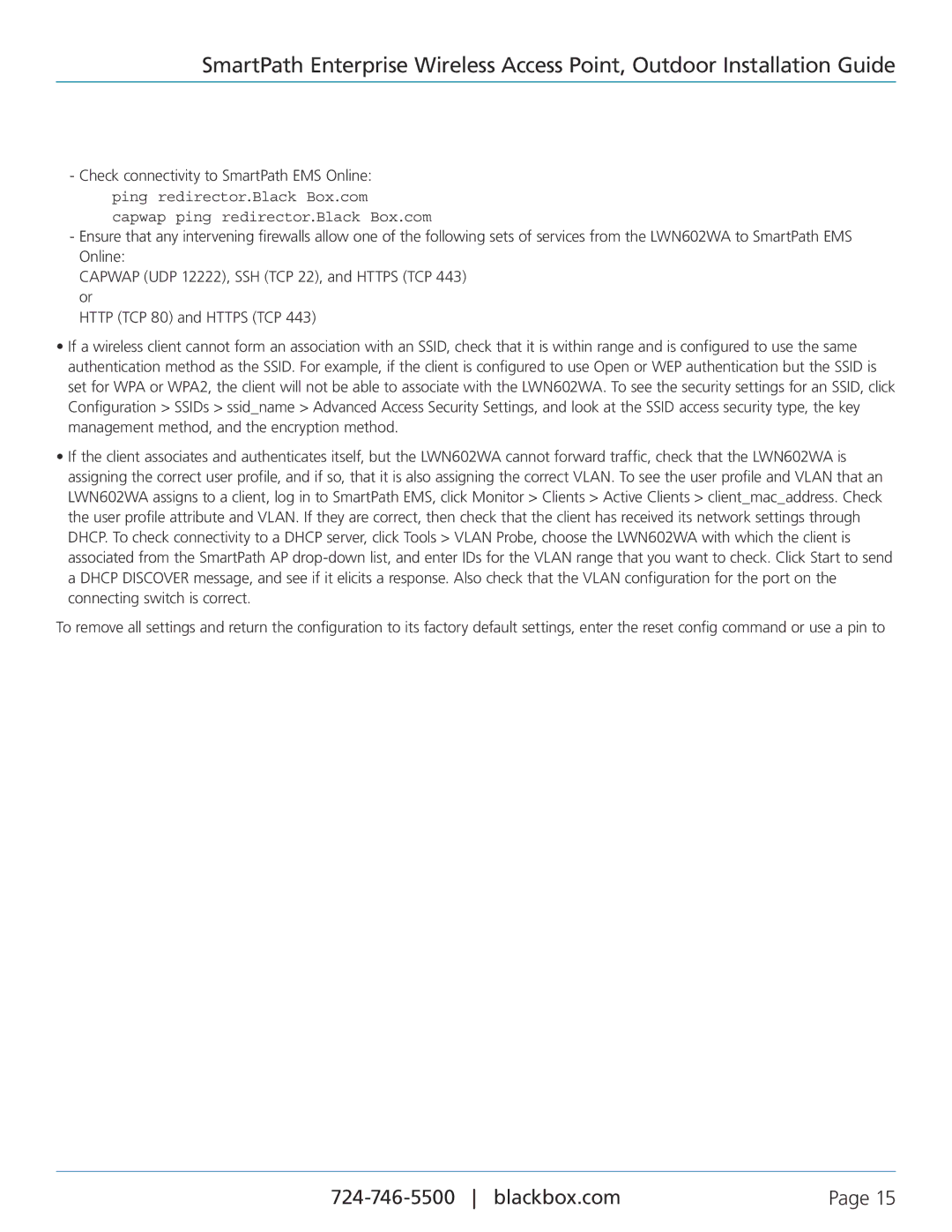 SmartPath Enterprise Wireless Access Point, Outdoor Installation Guide

- Check connectivity to SmartPath EMS Online:
ping redirector.Black Box.com
capwap ping redirector.Black Box.com
- Ensure that any intervening firewalls allow one of the following sets of services from the LWN602WA to SmartPath EMS Online:
CAPWAP (UDP 12222), SSH (TCP 22), and HTTPS (TCP 443)
or
HTTP (TCP 80) and HTTPS (TCP 443)

• If a wireless client cannot form an association with an SSID, check that it is within range and is configured to use the same authentication method as the SSID. For example, if the client is configured to use Open or WEP authentication but the SSID is set for WPA or WPA2, the client will not be able to associate with the LWN602WA. To see the security settings for an SSID, click Configuration > SSIDs > ssid_name > Advanced Access Security Settings, and look at the SSID access security type, the key management method, and the encryption method.

• If the client associates and authenticates itself, but the LWN602WA cannot forward traffic, check that the LWN602WA is assigning the correct user profile, and if so, that it is also assigning the correct VLAN. To see the user profile and VLAN that an LWN602WA assigns to a client, log in to SmartPath EMS, click Monitor > Clients > Active Clients > client_mac_address. Check the user profile attribute and VLAN. If they are correct, then check that the client has received its network settings through DHCP. To check connectivity to a DHCP server, click Tools > VLAN Probe, choose the LWN602WA with which the client is associated from the SmartPath AP drop-down list, and enter IDs for the VLAN range that you want to check. Click Start to send a DHCP DISCOVER message, and see if it elicits a response. Also check that the VLAN configuration for the port on the connecting switch is correct.

To remove all settings and return the configuration to its factory default settings, enter the reset config command or use a pin to

724-746-5500 | blackbox.com

Page 15